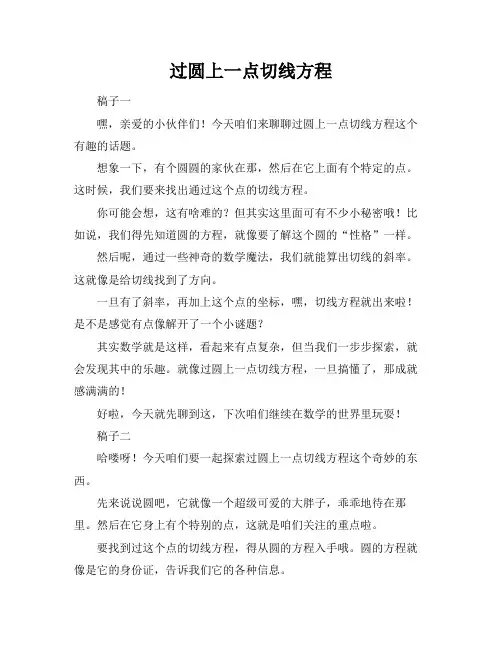 过圆上一点切线方程

稿子一

嘿，亲爱的小伙伴们！今天咱们来聊聊过圆上一点切线方程这个有趣的话题。

想象一下，有个圆圆的家伙在那，然后在它上面有个特定的点。这时候，我们要来找出通过这个点的切线方程。

你可能会想，这有啥难的？但其实这里面可有不少小秘密哦！比如说，我们得先知道圆的方程，就像要了解这个圆的“性格”一样。

然后呢，通过一些神奇的数学魔法，我们就能算出切线的斜率。这就像是给切线找到了方向。

一旦有了斜率，再加上这个点的坐标，嘿，切线方程就出来啦！是不是感觉有点像解开了一个小谜题？

其实数学就是这样，看起来有点复杂，但当我们一步步探索，就会发现其中的乐趣。就像过圆上一点切线方程，一旦搞懂了，那成就感满满的！

好啦，今天就先聊到这，下次咱们继续在数学的世界里玩耍！

稿子二

哈喽呀！今天咱们要一起探索过圆上一点切线方程这个奇妙的东西。

先来说说圆吧，它就像一个超级可爱的大胖子，乖乖地待在那里。然后在它身上有个特别的点，这就是咱们关注的重点啦。

要找到过这个点的切线方程，得从圆的方程入手哦。圆的方程就像是它的身份证，告诉我们它的各种信息。